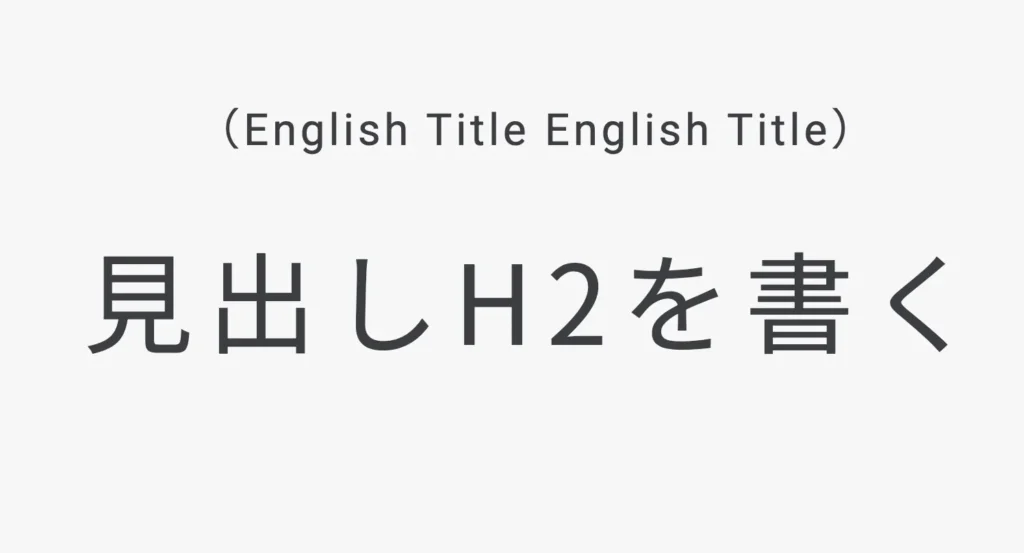 （English Title English Title）

見出しH2を書く